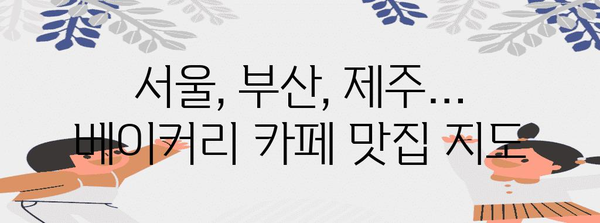 서울, 부산, 제주… 베이커리 카페 맛집 지도